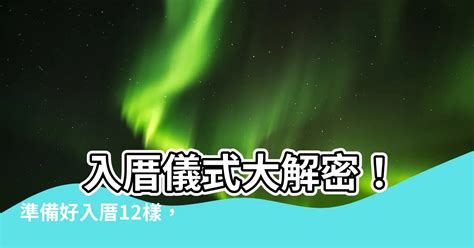 入厝儀式大解密！

準備好入厝12樣，